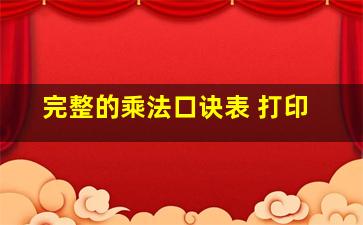 完整的乘法口诀表 打印